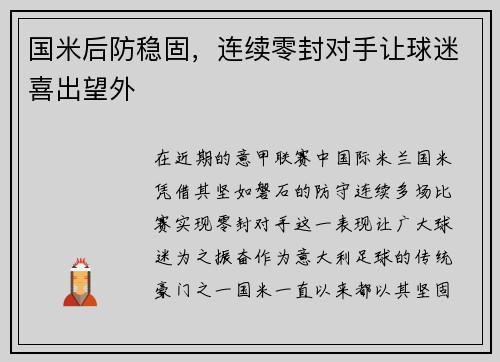 国米后防稳固，连续零封对手让球迷喜出望外

在近期的意甲联赛中国际米兰国米凭借其坚如磐石的防守连续多场比赛实现零封对手这一表现让广大球迷为之振奋作为意大利足球的传统豪门之一国米一直以来都以其坚固